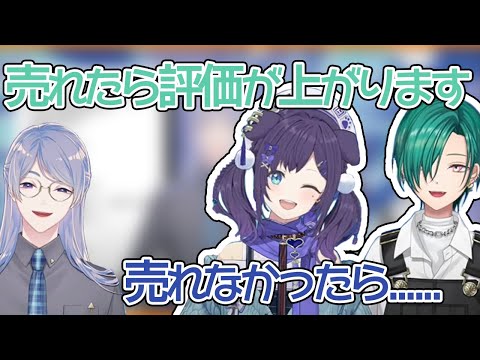 売れたら評価が上がります

売れなかったら……